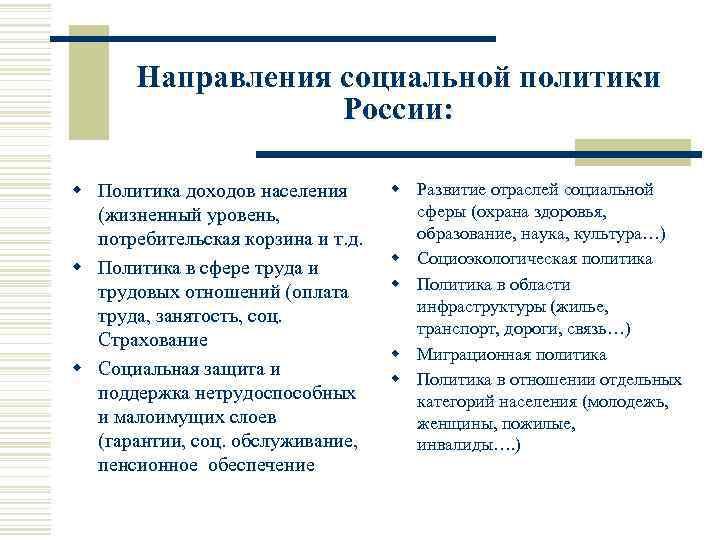 Направления социальной политики России:

- Политика доходов населения (жизненный уровень, потребительская корзина и т.д.
- Политика в сфере труда и трудовых отношений (оплата труда, занятость, соц. Страхование
- Социальная защита и поддержка нетрудоспособных и малоимущих слоев (гарантии, соц. обслуживание, пенсионное обеспечение

- Развитие отраслей социальной сферы (охрана здоровья, образование, наука, культура…)
- Социоэкологическая политика
- Политика в области инфраструктуры (жилье, транспорт, дороги, связь…)
- Миграционная политика
- Политика в отношении отдельных категорий населения (молодежь, женщины, пожилые, инвалиды….)